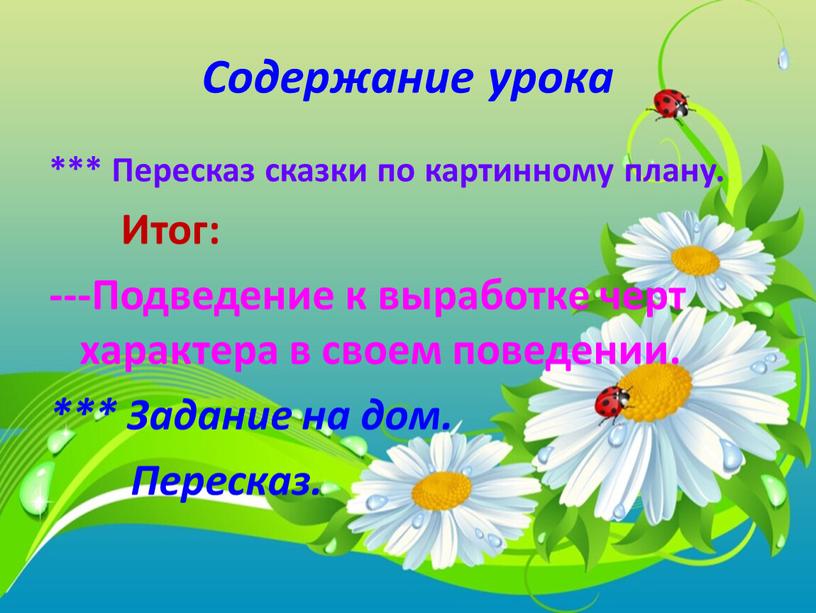 Содержание урока

*** Пересказ сказки по картинному плану.

Итог:

---Подведение к выработке черт характера в своем поведении.

*** Задание на дом.

Пересказ.